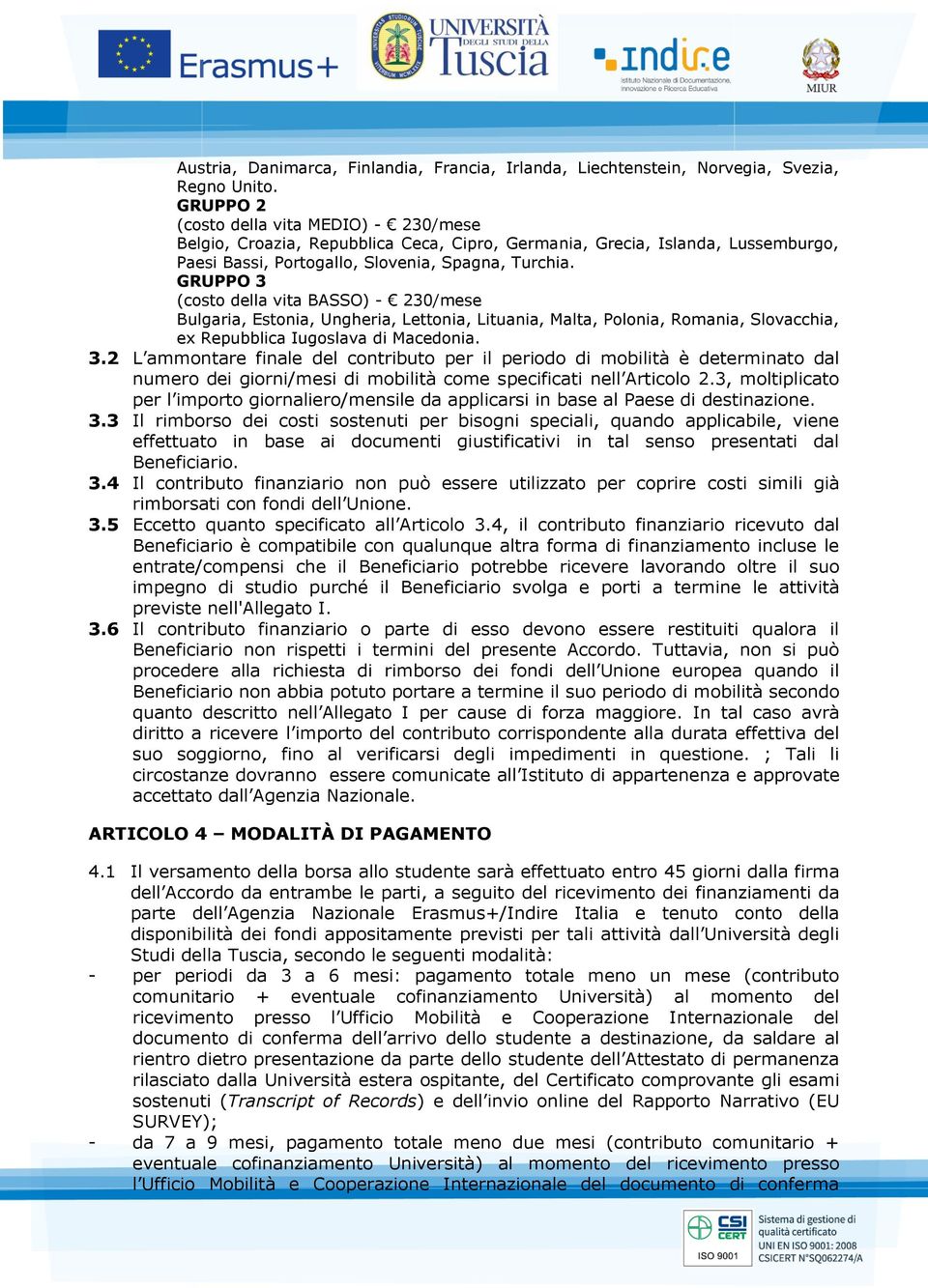 Erasmus+

UNIVERSITÀ DEGLI STUDI DELLA Tuscia

indire Istituto Nazionale di Documentazione, Innovazione e Ricerca Educativa

MIUR

Austria, Danimarca, Finlandia, Francia, Irlanda, Liechtenstein, Norvegia, Svezia, Regno Unito.
GRUPPO 2
(costo della vita MEDIO) - € 230/mese
Belgio, Croazia, Repubblica Ceca, Cipro, Germania, Grecia, Islanda, Lussemburgo, Paesi Bassi, Portogallo, Slovenia, Spagna, Turchia.
GRUPPO 3
(costo della vita BASSO) - € 230/mese
Bulgaria, Estonia, Ungheria, Lettonia, Lituania, Malta, Polonia, Romania, Slovacchia, ex Repubblica Iugoslava di Macedonia.

3.2 L'ammontare finale del contributo per il periodo di mobilità è determinato dal numero dei giorni/mesi di mobilità come specificati nell'Articolo 2.3, moltiplicato per l'importo giornaliero/mensile da applicarsi in base al Paese di destinazione.

3.3 Il rimborso dei costi sostenuti per bisogni speciali, quando applicabile, viene effettuato in base ai documenti giustificativi in tal senso presentati dal Beneficiario.

3.4 Il contributo finanziario non può essere utilizzato per coprire costi simili già rimborsati con fondi dell'Unione.

3.5 Eccetto quanto specificato all'Articolo 3.4, il contributo finanziario ricevuto dal Beneficiario è compatibile con qualunque altra forma di finanziamento incluse le entrate/compensi che il Beneficiario potrebbe ricevere lavorando oltre il suo impegno di studio purché il Beneficiario svolga e porti a termine le attività previste nell'Allegato I.

3.6 Il contributo finanziario o parte di esso devono essere restituiti qualora il Beneficiario non rispetti i termini del presente Accordo. Tuttavia, non si può procedere alla richiesta di rimborso dei fondi dell'Unione europea quando il Beneficiario non abbia potuto portare a termine il suo periodo di mobilità secondo quanto descritto nell'Allegato I per cause di forza maggiore. In tal caso avrà diritto a ricevere l'importo del contributo corrispondente alla durata effettiva del suo soggiorno, fino al verificarsi degli impedimenti in questione. ; Tali li circostanze dovranno essere comunicate all'Istituto di appartenenza e approvate accettato dall'Agenzia Nazionale.

ARTICOLO 4 – MODALITÀ DI PAGAMENTO

4.1 Il versamento della borsa allo studente sarà effettuato entro 45 giorni dalla firma dell'Accordo da entrambe le parti, a seguito del ricevimento dei finanziamenti da parte dell'Agenzia Nazionale Erasmus+/Indire Italia e tenuto conto della disponibilità dei fondi appositamente previsti per tali attività dall'Università degli Studi della Tuscia, secondo le seguenti modalità:
- per periodi da 3 a 6 mesi: pagamento totale meno un mese (contributo comunitario + eventuale cofinanziamento Università) al momento del ricevimento presso l'Ufficio Mobilità e Cooperazione Internazionale del documento di conferma dell'arrivo dello studente a destinazione, da saldare al rientro dietro presentazione da parte dello studente dell'Attestato di permanenza rilasciato dalla Università estera ospitante, del Certificato comprovante gli esami sostenuti (Transcript of Records) e dell'invio online del Rapporto Narrativo (EU SURVEY);
- da 7 a 9 mesi, pagamento totale meno due mesi (contributo comunitario + eventuale cofinanziamento Università) al momento del ricevimento presso l'Ufficio Mobilità e Cooperazione Internazionale del documento di conferma

CSI CERT ISO 9001 Sistema di gestione di qualità certificato UNI EN ISO 9001: 2008 CSICERT N°SQ062274/A